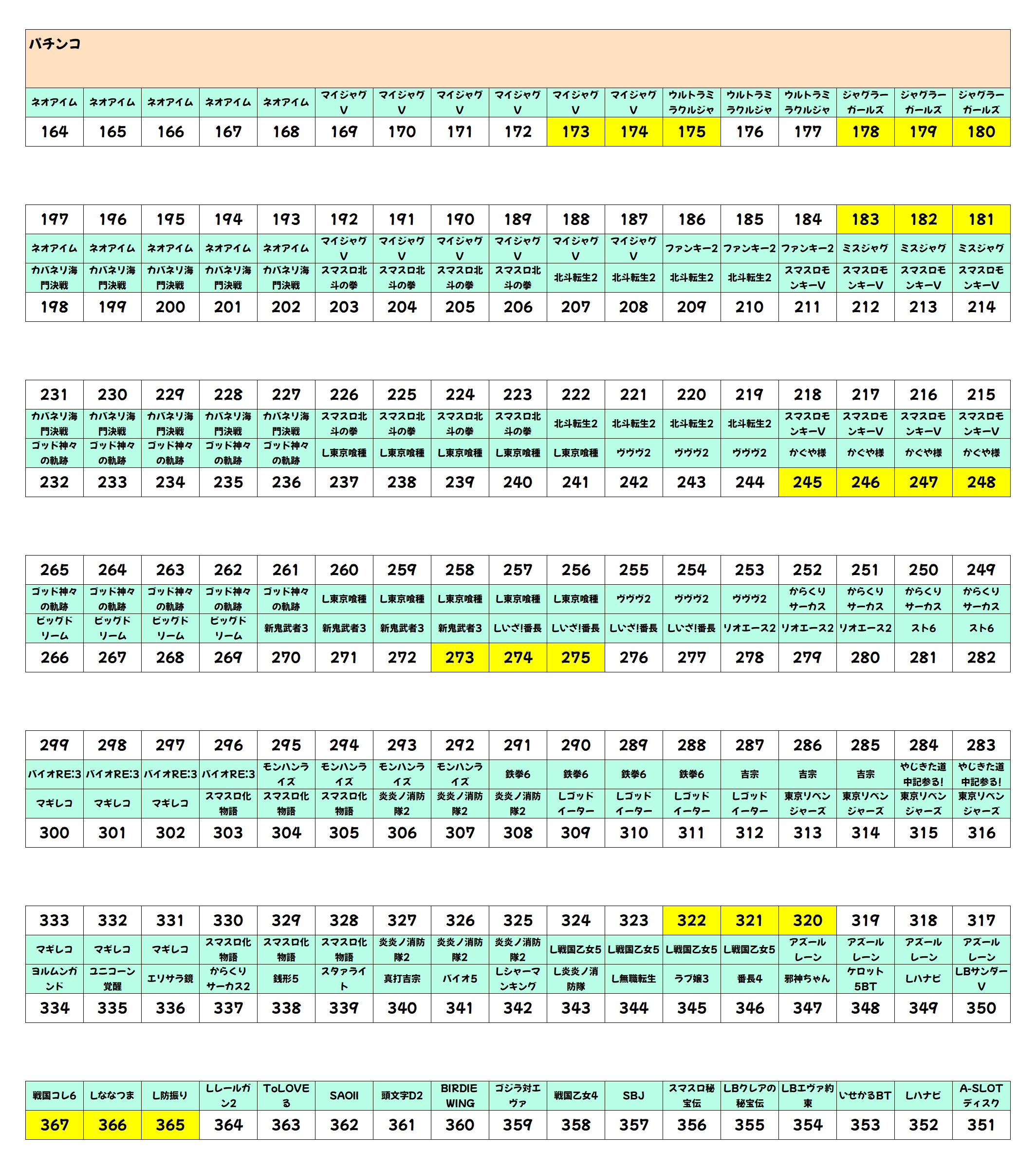 パチンコ

| ネオアイム | ネオアイム | ネオアイム | ネオアイム | ネオアイム | マイジャグV | マイジャグV | マイジャグV | マイジャグV | マイジャグV | マイジャグV | ウルトラミラクルジャ | ウルトラミラクルジャ | ウルトラミラクルジャ | ジャグラーガールズ | ジャグラーガールズ | ジャグラーガールズ |
|---|---|---|---|---|---|---|---|---|---|---|---|---|---|---|---|---|
| 164 | 165 | 166 | 167 | 168 | 169 | 170 | 171 | 172 | 173 | 174 | 175 | 176 | 177 | 178 | 179 | 180 |

| 197 | 196 | 195 | 194 | 193 | 192 | 191 | 190 | 189 | 188 | 187 | 186 | 185 | 184 | 183 | 182 | 181 |
|---|---|---|---|---|---|---|---|---|---|---|---|---|---|---|---|---|
| ネオアイム | ネオアイム | ネオアイム | ネオアイム | ネオアイム | マイジャグV | マイジャグV | マイジャグV | マイジャグV | マイジャグV | マイジャグV | ファンキー2 | ファンキー2 | ファンキー2 | ミスジャグ | ミスジャグ | ミスジャグ |
| カバネリ海門決戦 | カバネリ海門決戦 | カバネリ海門決戦 | カバネリ海門決戦 | カバネリ海門決戦 | スマスロ北斗の拳 | スマスロ北斗の拳 | スマスロ北斗の拳 | スマスロ北斗の拳 | 北斗転生2 | 北斗転生2 | 北斗転生2 | 北斗転生2 | スマスロモンキーV | スマスロモンキーV | スマスロモンキーV | スマスロモンキーV |
| 198 | 199 | 200 | 201 | 202 | 203 | 204 | 205 | 206 | 207 | 208 | 209 | 210 | 211 | 212 | 213 | 214 |

| 231 | 230 | 229 | 228 | 227 | 226 | 225 | 224 | 223 | 222 | 221 | 220 | 219 | 218 | 217 | 216 | 215 |
|---|---|---|---|---|---|---|---|---|---|---|---|---|---|---|---|---|
| カバネリ海門決戦 | カバネリ海門決戦 | カバネリ海門決戦 | カバネリ海門決戦 | カバネリ海門決戦 | スマスロ北斗の拳 | スマスロ北斗の拳 | スマスロ北斗の拳 | スマスロ北斗の拳 | 北斗転生2 | 北斗転生2 | 北斗転生2 | 北斗転生2 | スマスロモンキーV | スマスロモンキーV | スマスロモンキーV | スマスロモンキーV |
| ゴッド神々の軌跡 | ゴッド神々の軌跡 | ゴッド神々の軌跡 | ゴッド神々の軌跡 | ゴッド神々の軌跡 | L東京喰種 | L東京喰種 | L東京喰種 | L東京喰種 | L東京喰種 | ヴヴヴ2 | ヴヴヴ2 | ヴヴヴ2 | かぐや様 | かぐや様 | かぐや様 | かぐや様 |
| 232 | 233 | 234 | 235 | 236 | 237 | 238 | 239 | 240 | 241 | 242 | 243 | 244 | 245 | 246 | 247 | 248 |

| 265 | 264 | 263 | 262 | 261 | 260 | 259 | 258 | 257 | 256 | 255 | 254 | 253 | 252 | 251 | 250 | 249 |
|---|---|---|---|---|---|---|---|---|---|---|---|---|---|---|---|---|
| ゴッド神々の軌跡 | ゴッド神々の軌跡 | ゴッド神々の軌跡 | ゴッド神々の軌跡 | ゴッド神々の軌跡 | L東京喰種 | L東京喰種 | L東京喰種 | L東京喰種 | L東京喰種 | ヴヴヴ2 | ヴヴヴ2 | ヴヴヴ2 | からくりサーカス | からくりサーカス | からくりサーカス | からくりサーカス |
| ビッグドリーム | ビッグドリーム | ビッグドリーム | ビッグドリーム | 新鬼武者3 | 新鬼武者3 | 新鬼武者3 | 新鬼武者3 | Lいざ!番長 | Lいざ!番長 | Lいざ!番長 | Lいざ!番長 | リオエース2 | リオエース2 | リオエース2 | スト6 | スト6 |
| 266 | 267 | 268 | 269 | 270 | 271 | 272 | 273 | 274 | 275 | 276 | 277 | 278 | 279 | 280 | 281 | 282 |

| 299 | 298 | 297 | 296 | 295 | 294 | 293 | 292 | 291 | 290 | 289 | 288 | 287 | 286 | 285 | 284 | 283 |
|---|---|---|---|---|---|---|---|---|---|---|---|---|---|---|---|---|
| バイオRE:3 | バイオRE:3 | バイオRE:3 | バイオRE:3 | モンハンライズ | モンハンライズ | モンハンライズ | モンハンライズ | 鉄拳6 | 鉄拳6 | 鉄拳6 | 鉄拳6 | 吉宗 | 吉宗 | 吉宗 | やじきた道中記参る! | やじきた道中記参る! |
| マギレコ | マギレコ | マギレコ | スマスロ化物語 | スマスロ化物語 | スマスロ化物語 | 炎炎ノ消防隊2 | 炎炎ノ消防隊2 | 炎炎ノ消防隊2 | Lゴッドイーター | Lゴッドイーター | Lゴッドイーター | Lゴッドイーター | 東京リベンジャーズ | 東京リベンジャーズ | 東京リベンジャーズ | 東京リベンジャーズ |
| 300 | 301 | 302 | 303 | 304 | 305 | 306 | 307 | 308 | 309 | 310 | 311 | 312 | 313 | 314 | 315 | 316 |

| 333 | 332 | 331 | 330 | 329 | 328 | 327 | 326 | 325 | 324 | 323 | 322 | 321 | 320 | 319 | 318 | 317 |
|---|---|---|---|---|---|---|---|---|---|---|---|---|---|---|---|---|
| マギレコ | マギレコ | マギレコ | スマスロ化物語 | スマスロ化物語 | スマスロ化物語 | 炎炎ノ消防隊2 | 炎炎ノ消防隊2 | 炎炎ノ消防隊2 | L戦国乙女5 | L戦国乙女5 | L戦国乙女5 | L戦国乙女5 | アズールレーン | アズールレーン | アズールレーン | アズールレーン |
| ヨルムンガンド | ユニコーン覚醒 | エリサラ鏡 | からくりサーカス2 | 銭形5 | スタァライト | 真打吉宗 | バイオ5 | Lシャーマンキング | L炎炎ノ消防隊 | L無職転生 | ラブ嬢3 | 番長4 | 邪神ちゃん | ケロット5BT | Lハナビ | LBサンダーV |
| 334 | 335 | 336 | 337 | 338 | 339 | 340 | 341 | 342 | 343 | 344 | 345 | 346 | 347 | 348 | 349 | 350 |

| 戦国コレ6 | Lななつま | L防振り | Lレールガン2 | ToLOVEる | SAOII | 頭文字D2 | BIRDIE WING | ゴジラ対エヴァ | 戦国乙女4 | SBJ | スマスロ秘宝伝 | LBクレアの秘宝伝 | LBエヴァ約束 | いせかるBT | Lハナビ | A-SLOTディスク |
|---|---|---|---|---|---|---|---|---|---|---|---|---|---|---|---|---|
| 367 | 366 | 365 | 364 | 363 | 362 | 361 | 360 | 359 | 358 | 357 | 356 | 355 | 354 | 353 | 352 | 351 |